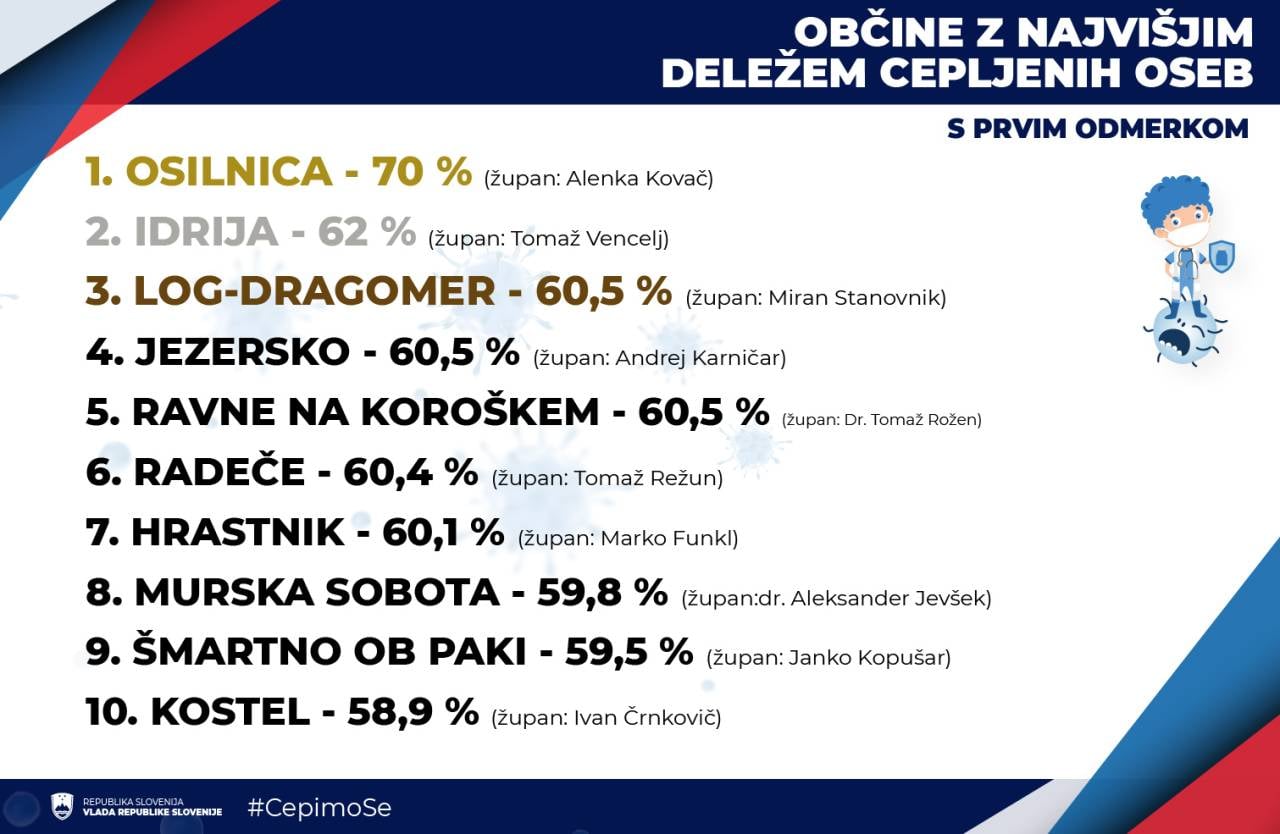 OBČINE Z NAJVIŠJIM DELEŽEM CEPLJENIH OSEB

S PRVIM ODMERKOM

1. OSILNICA - 70 % (župan: Alenka Kovač)

2. IDRIJA - 62 % (župan: Tomaž Vencelj)

3. LOG-DRAGOMER - 60,5 % (župan: Miran Stanovnik)

4. JEZERSKO - 60,5 % (župan: Andrej Karničar)

5. RAVNE NA KOROŠKEM - 60,5 % (župan: Dr. Tomaž Rožen)

6. RADEČE - 60,4 % (župan: Tomaž Režun)

7. HRASTNIK - 60,1 % (župan: Marko Funkl)

8. MURSKA SOBOTA - 59,8 % (župan:dr. Aleksander Jevšek)

9. ŠMARTNO OB PAKI - 59,5 % (župan: Janko Kopušar)

10. KOSTEL - 58,9 % (župan: Ivan Črnkovič)

REPUBLIKA SLOVENIJA
VLADA REPUBLIKE SLOVENIJE

#CepimoSe